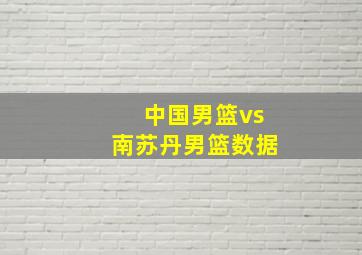 中国男篮vs
南苏丹男篮数据